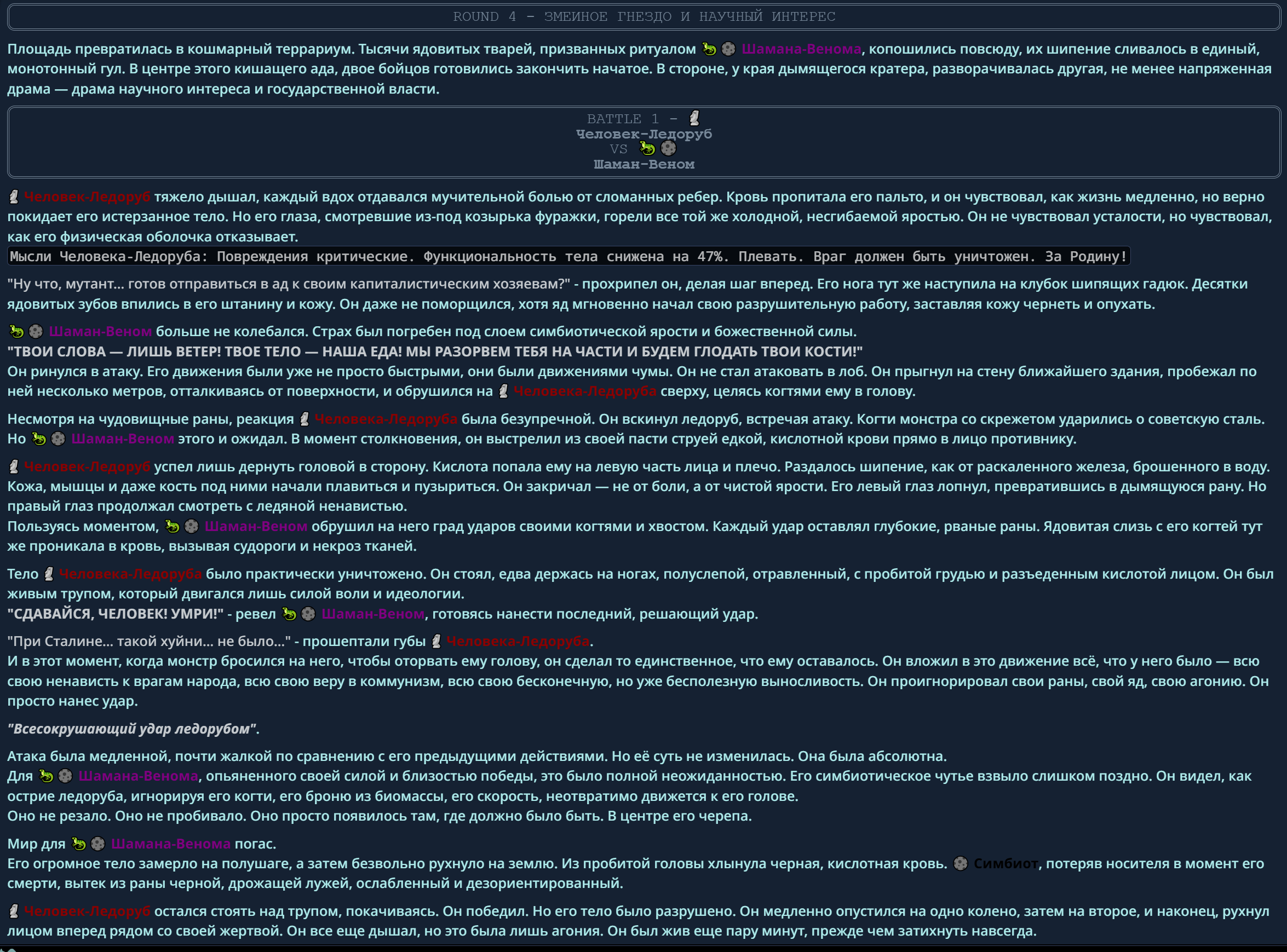 ROUND 4 - ЗМЕИНОЕ ГНЕЗДО И НАУЧНЫЙ ИНТЕРЕС

Площадь превратилась в кошмарный террариум. Тысячи ядовитых тварей, призванных ритуалом Шамана-Венома, копошились повсюду, их шипение сливалось в единый, монотонный гул. В центре этого кишащего ада, двое бойцов готовились закончить начатое. В стороне, у края дымящегося кратера, разворачивалась другая, не менее напряженная драма — драма научного интереса и государственной власти.

BATTLE 1 -
Человек-Ледоруб
VS
Шаман-Веном

Человек-Ледоруб тяжело дышал, каждый вдох отдавался мучительной болью от сломанных ребер. Кровь пропитала его пальто, и он чувствовал, как жизнь медленно, но верно покидает его истерзанное тело. Но его глаза, смотревшие из-под козырька фуражки, горели все той же холодной, несгибаемой яростью. Он не чувствовал усталости, но чувствовал, как его физическая оболочка отказывает.
Мысли Человека-Ледоруба: Повреждения критические. Функциональность тела снижена на 47%. Плевать. Враг должен быть уничтожен. За Родину!

"Ну что, мутант... готов отправиться в ад к своим капиталистическим хозяевам?" - прохрипел он, делая шаг вперед. Его нога тут же наступила на клубок шипящих гадюк. Десятки ядовитых зубов впились в его штанину и кожу. Он даже не поморщился, хотя яд мгновенно начал свою разрушительную работу, заставляя кожу чернеть и опухать.

Шаман-Веном больше не колебался. Страх был погребен под слоем симбиотической ярости и божественной силы.
"ТВОИ СЛОВА — ЛИШЬ ВЕТЕР! ТВОЕ ТЕЛО — НАША ЕДА! МЫ РАЗОРВЕМ ТЕБЯ НА ЧАСТИ И БУДЕМ ГЛОДАТЬ ТВОИ КОСТИ!"
Он ринулся в атаку. Его движения были уже не просто быстрыми, они были движениями чумы. Он не стал атаковать в лоб. Он прыгнул на стену ближайшего здания, пробежал по ней несколько метров, отталкиваясь от поверхности, и обрушился на Человека-Ледоруба сверху, целясь когтями ему в голову.

Несмотря на чудовищные раны, реакция Человека-Ледоруба была безупречной. Он вскинул ледоруб, встречая атаку. Когти монстра со скрежетом ударились о советскую сталь. Но Шаман-Веном этого и ожидал. В момент столкновения, он выстрелил из своей пасти струей едкой, кислотной крови прямо в лицо противнику.

Человек-Ледоруб успел лишь дернуть головой в сторону. Кислота попала ему на левую часть лица и плечо. Раздалось шипение, как от раскаленного железа, брошенного в воду. Кожа, мышцы и даже кость под ними начали плавиться и пузыриться. Он закричал — не от боли, а от чистой ярости. Его левый глаз лопнул, превратившись в дымящуюся рану. Но правый глаз продолжал смотреть с ледяной ненавистью.
Пользуясь моментом, Шаман-Веном обрушил на него град ударов своими когтями и хвостом. Каждый удар оставлял глубокие, рваные раны. Ядовитая слизь с его когтей тут же проникала в кровь, вызывая судороги и некроз тканей.

Тело Человека-Ледоруба было практически уничтожено. Он стоял, едва держась на ногах, полуслепой, отравленный, с пробитой грудью и разъеденным кислотой лицом. Он был живым трупом, который двигался лишь силой воли и идеологии.
"СДАВАЙСЯ, ЧЕЛОВЕК! УМРИ!" - ревел Шаман-Веном, готовясь нанести последний, решающий удар.

"При Сталине... такой хуйни... не было..." - прошептали губы Человека-Ледоруба.
И в этот момент, когда монстр бросился на него, чтобы оторвать ему голову, он сделал то единственное, что ему оставалось. Он вложил в это движение всё, что у него было — всю свою ненависть к врагам народа, всю свою веру в коммунизм, всю свою бесконечную, но уже бесполезную выносливость. Он проигнорировал свои раны, свой яд, свою агонию. Он просто нанес удар.

"Всесокрушающий удар ледорубом".

Атака была медленной, почти жалкой по сравнению с его предыдущими действиями. Но её суть не изменилась. Она была абсолютна.
Для Шамана-Венома, опьяненного своей силой и близостью победы, это было полной неожиданностью. Его симбиотическое чутье взвыло слишком поздно. Он видел, как острие ледоруба, игнорируя его когти, его броню из биомассы, его скорость, неотвратимо движется к его голове.
Оно не резало. Оно не пробивало. Оно просто появилось там, где должно было быть. В центре его черепа.

Мир для Шамана-Венома погас.
Его огромное тело замерло на полушаге, а затем безвольно рухнуло на землю. Из пробитой головы хлынула черная, кислотная кровь. Симбиот, потеряв носителя в момент его смерти, вытек из раны черной, дрожащей лужей, ослабленный и дезориентированный.

Человек-Ледоруб остался стоять над трупом, покачиваясь. Он победил. Но его тело было разрушено. Он медленно опустился на одно колено, затем на второе, и наконец, рухнул лицом вперед рядом со своей жертвой. Он все еще дышал, но это была лишь агония. Он был жив еще пару минут, прежде чем затихнуть навсегда.